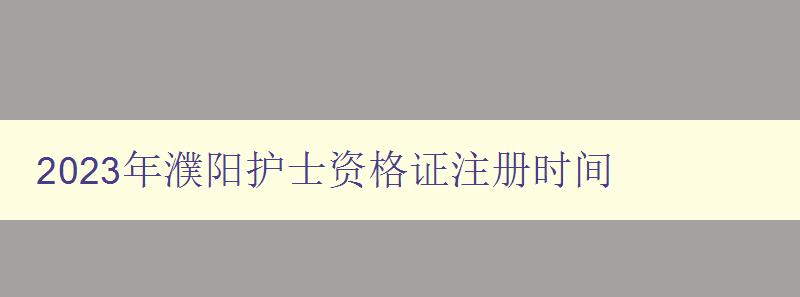 2023年濮阳护士资格证注册时间